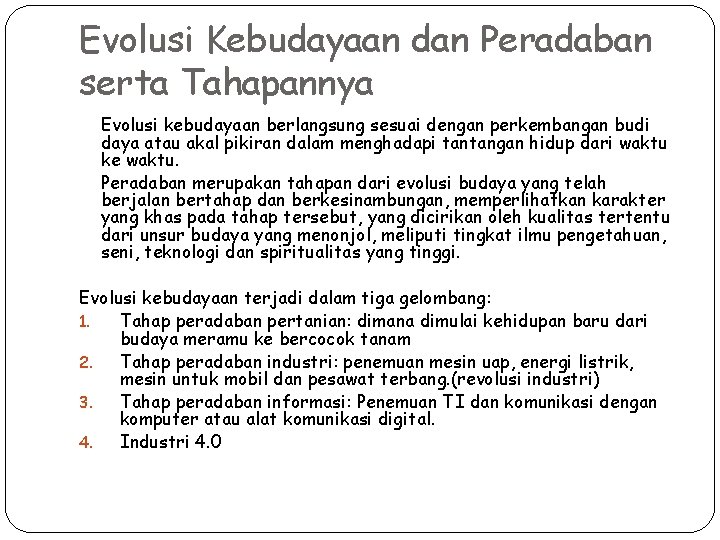 Evolusi Kebudayaan dan Peradaban serta Tahapannya

Evolusi kebudayaan berlangsung sesuai dengan perkembangan budi daya atau akal pikiran dalam menghadapi tantangan hidup dari waktu ke waktu.

Peradaban merupakan tahapan dari evolusi budaya yang telah berjalan bertahap dan berkesinambungan, memperlihatkan karakter yang khas pada tahap tersebut, yang dicirikan oleh kualitas tertentu dari unsur budaya yang menonjol, meliputi tingkat ilmu pengetahuan, seni, teknologi dan spiritualitas yang tinggi.

Evolusi kebudayaan terjadi dalam tiga gelombang:
1. Tahap peradaban pertanian: dimana dimulai kehidupan baru dari budaya meramu ke bercocok tanam
2. Tahap peradaban industri: penemuan mesin uap, energi listrik, mesin untuk mobil dan pesawat terbang.(revolusi industri)
3. Tahap peradaban informasi: Penemuan TI dan komunikasi dengan komputer atau alat komunikasi digital.
4. Industri 4.0